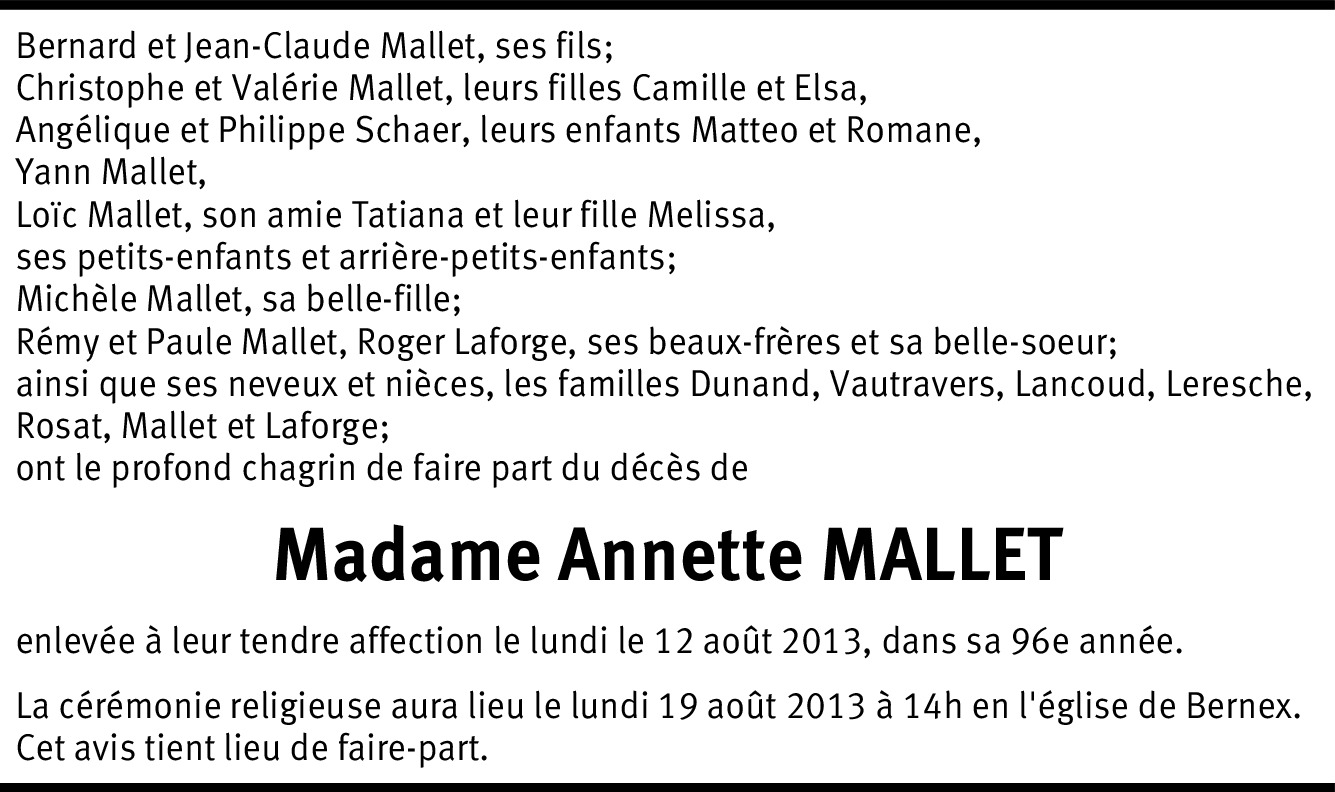 Bernard et Jean-Claude Mallet, ses fils;
Christophe et Valérie Mallet, leurs filles Camille et Elsa,
Angélique et Philippe Schaer, leurs enfants Matteo et Romane,
Yann Mallet,
Loïc Mallet, son amie Tatiana et leur fille Melissa,
ses petits-enfants et arrière-petits-enfants;
Michèle Mallet, sa belle-fille;
Rémy et Paule Mallet, Roger Laforge, ses beaux-frères et sa belle-soeur;
ainsi que ses neveux et nièces, les familles Dunand, Vautravers, Lancoud, Leresche, Rosat, Mallet et Laforge;
ont le profond chagrin de faire part du décès de

Madame Annette MALLET

enlevée à leur tendre affection le lundi le 12 août 2013, dans sa 96e année.

La cérémonie religieuse aura lieu le lundi 19 août 2013 à 14h en l'église de Bernex.
Cet avis tient lieu de faire-part.